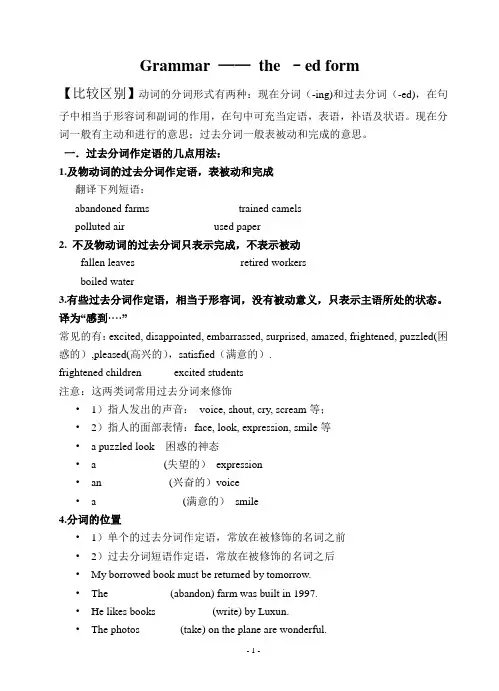 Grammar —— the －ed form

【比较区别】动词的分词形式有两种：现在分词（-ing)和过去分词（-ed），在句子中相当于形容词和副词的作用，在句中可充当定语，表语，补语及状语。现在分词一般有主动和进行的意思；过去分词一般表被动和完成的意思。

一．过去分词作定语的几点用法：

1.及物动词的过去分词作定语，表被动和完成

翻译下列短语：

abandoned farms trained camels

polluted air used paper

2. 不及物动词的过去分词只表示完成，不表示被动

fallen leaves retired workers

boiled water

3.有些过去分词作定语，相当于形容词，没有被动意义，只表示主语所处的状态。译为“感到….”

常见的有：excited, disappointed, embarrassed, surprised, amazed, frightened, puzzled(困惑的）,pleased(高兴的），satisfied（满意的）.

frightened children excited students

注意：这两类词常用过去分词来修饰

• 1）指人发出的声音： voice, shout, cry, scream 等；

• 2）指人的面部表情：face, look, expression, smile 等

• a puzzled look 困惑的神态

• a (失望的） expression

• an (兴奋的）voice

• a (满意的） smile

4.分词的位置

• 1）单个的过去分词作定语，常放在被修饰的名词之前

• 2）过去分词短语作定语，常放在被修饰的名词之后

• My borrowed book must be returned by tomorrow.

• The (abandon) farm was built in 1997.

• He likes books (write) by Luxun.

• The photos (take) on the plane are wonderful.

- 1 -